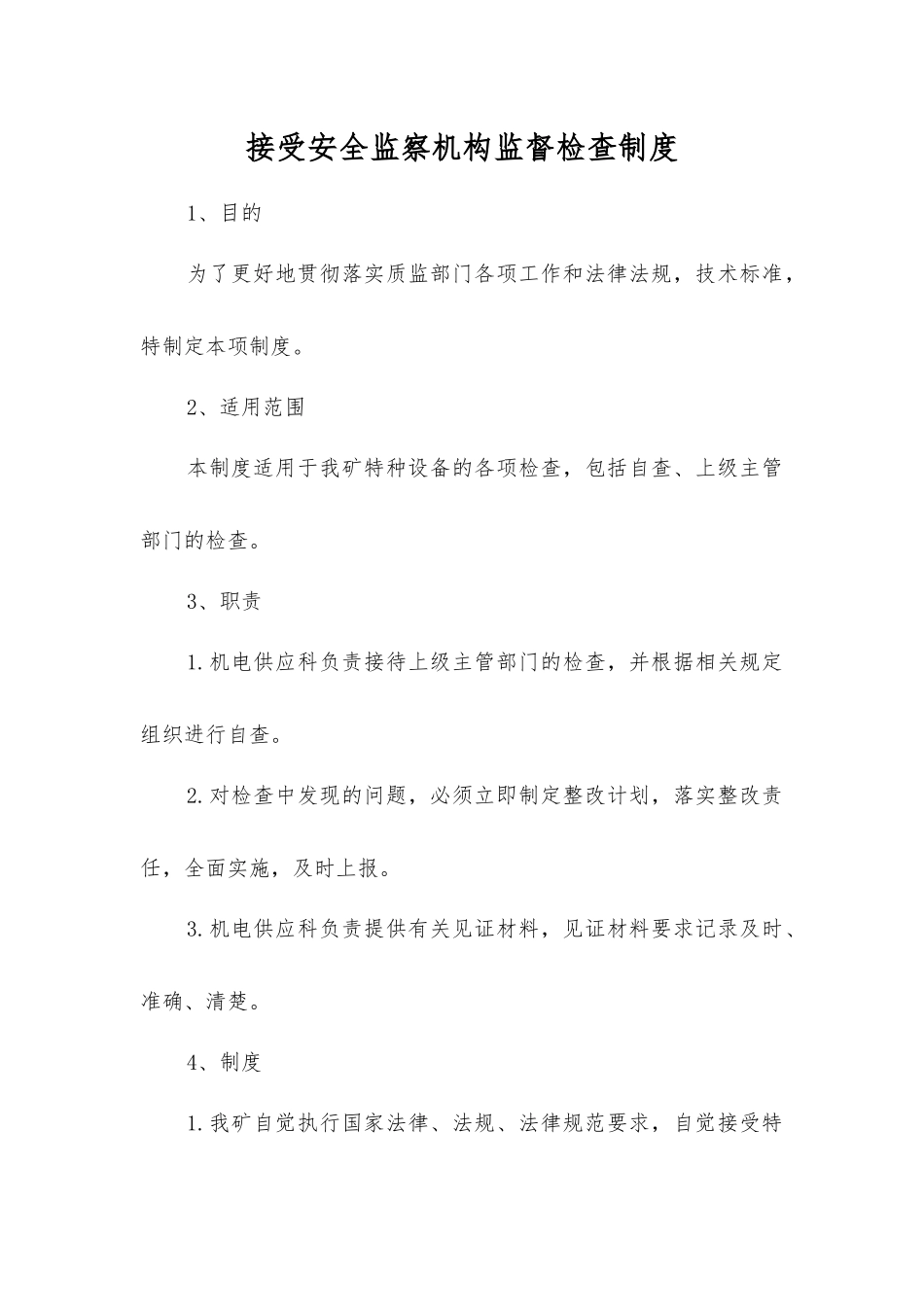 接受安全监察机构监督检查制度

1、目的

为了更好地贯彻落实质监部门各项工作和法律法规，技术标准，特制定本项制度。

2、适用范围

本制度适用于我矿特种设备的各项检查，包括自查、上级主管部门的检查。

3、职责

1.机电供应科负责接待上级主管部门的检查，并根据相关规定组织进行自查。

2.对检查中发现的问题，必须立即制定整改计划，落实整改责任，全面实施，及时上报。

3.机电供应科负责提供有关见证材料，见证材料要求记录及时、准确、清楚。

4、制度

1.我矿自觉执行国家法律、法规、法律规范要求，自觉接受特